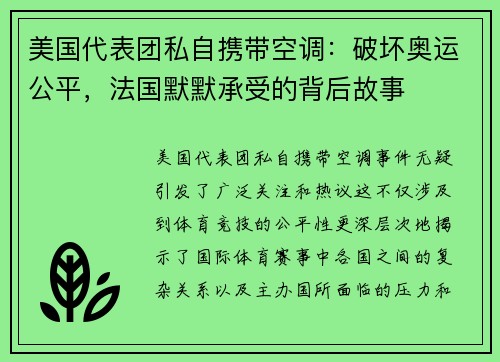 美国代表团私自携带空调：破坏奥运公平，法国默默承受的背后故事

美国代表团私自携带空调事件无疑引发了广泛关注和热议这不仅涉及到体育竞技的公平性更深层次地揭示了国际体育赛事中各国之间的复杂关系以及主办国所面临的压力和